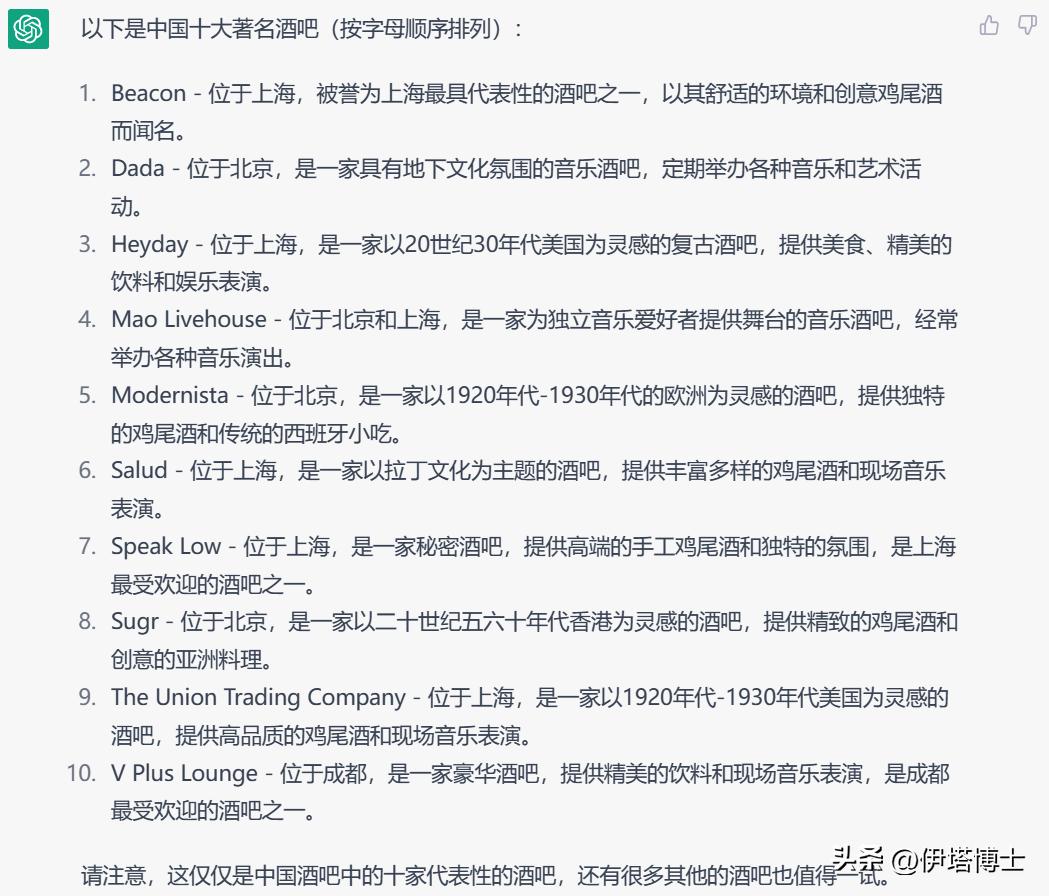 以下是中国十大著名酒吧（按字母顺序排列）：

1. Beacon - 位于上海，被誉为上海最具代表性的酒吧之一，以其舒适的环境和创意鸡尾酒而闻名。
2. Dada - 位于北京，是一家具有地下文化氛围的音乐酒吧，定期举办各种音乐和艺术活动。
3. Heyday - 位于上海，是一家以20世纪30年代美国为灵感的复古酒吧，提供美食、精美的饮料和娱乐表演。
4. Mao Livehouse - 位于北京和上海，是一家为独立音乐爱好者提供舞台的音乐酒吧，经常举办各种音乐演出。
5. Modernista - 位于北京，是一家以1920年代-1930年代的欧洲为灵感的酒吧，提供独特的鸡尾酒和传统的西班牙小吃。
6. Salud - 位于上海，是一家以拉丁文化为主题的酒吧，提供丰富多样的鸡尾酒和现场音乐表演。
7. Speak Low - 位于上海，是一家秘密酒吧，提供高端的手工鸡尾酒和独特的氛围，是上海最受欢迎的酒吧之一。
8. Sugr - 位于北京，是一家以二十世纪五六十年代香港为灵感的酒吧，提供精致的鸡尾酒和创意的亚洲料理。
9. The Union Trading Company - 位于上海，是一家以1920年代-1930年代美国为灵感的酒吧，提供高品质的鸡尾酒和现场音乐表演。
10. V Plus Lounge - 位于成都，是一家豪华酒吧，提供精美的饮料和现场音乐表演，是成都最受欢迎的酒吧之一。

请注意，这仅仅是中国酒吧中的十家代表性的酒吧，还有很多其他的酒吧也值得一试。

头条 @伊塔博士